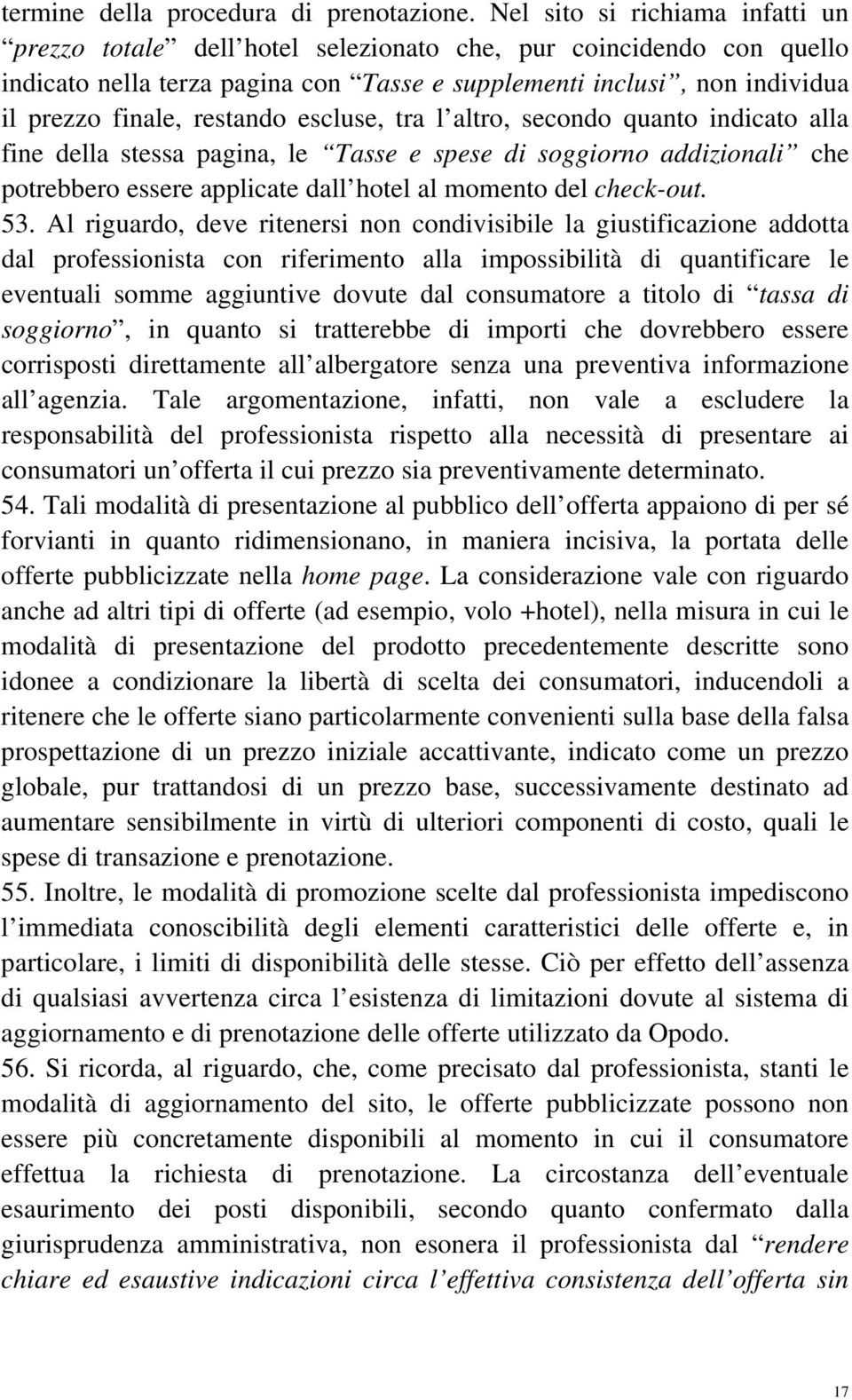 termine della procedura di prenotazione. Nel sito si richiama infatti un “prezzo totale” dell’hotel selezionato che, pur coincidendo con quello indicato nella terza pagina con “Tasse e supplementi inclusi”, non individua il prezzo finale, restando escluse, tra l’altro, secondo quanto indicato alla fine della stessa pagina, le “Tasse e spese di soggiorno addizionali” che potrebbero essere applicate dall’hotel al momento del check-out.

53. Al riguardo, deve ritenersi non condivisibile la giustificazione addotta dal professionista con riferimento alla impossibilità di quantificare le eventuali somme aggiuntive dovute dal consumatore a titolo di “tassa di soggiorno”, in quanto si tratterebbe di importi che dovrebbero essere corrisposti direttamente all’albergatore senza una preventiva informazione all’agenzia. Tale argomentazione, infatti, non vale a escludere la responsabilità del professionista rispetto alla necessità di presentare ai consumatori un’offerta il cui prezzo sia preventivamente determinato.

54. Tali modalità di presentazione al pubblico dell’offerta appaiono di per sé forvianti in quanto ridimensionano, in maniera incisiva, la portata delle offerte pubblicizzate nella home page. La considerazione vale con riguardo anche ad altri tipi di offerte (ad esempio, volo +hotel), nella misura in cui le modalità di presentazione del prodotto precedentemente descritte sono idonee a condizionare la libertà di scelta dei consumatori, inducendoli a ritenere che le offerte siano particolarmente convenienti sulla base della falsa prospettazione di un prezzo iniziale accattivante, indicato come un prezzo globale, pur trattandosi di un prezzo base, successivamente destinato ad aumentare sensibilmente in virtù di ulteriori componenti di costo, quali le spese di transazione e prenotazione.

55. Inoltre, le modalità di promozione scelte dal professionista impediscono l’immediata conoscibilità degli elementi caratteristici delle offerte e, in particolare, i limiti di disponibilità delle stesse. Ciò per effetto dell’assenza di qualsiasi avvertenza circa l’esistenza di limitazioni dovute al sistema di aggiornamento e di prenotazione delle offerte utilizzato da Opodo.

56. Si ricorda, al riguardo, che, come precisato dal professionista, stanti le modalità di aggiornamento del sito, le offerte pubblicizzate possono non essere più concretamente disponibili al momento in cui il consumatore effettua la richiesta di prenotazione. La circostanza dell’eventuale esaurimento dei posti disponibili, secondo quanto confermato dalla giurisprudenza amministrativa, non esonera il professionista dal “rendere chiare ed esaustive indicazioni circa l’effettiva consistenza dell’offerta sin

17